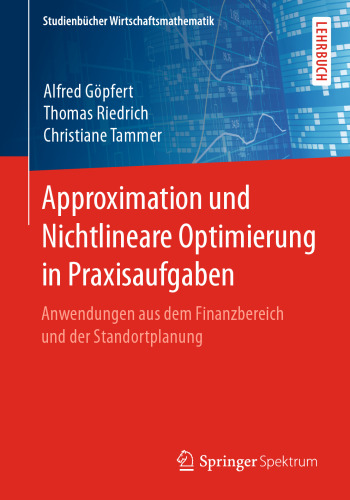 Studienbücher Wirtschaftsmathematik

LEHRBUCH

Alfred Göpfert
Thomas Riedrich
Christiane Tammer

Approximation und Nichtlineare Optimierung in Praxisaufgaben

Anwendungen aus dem Finanzbereich und der Standortplanung

Springer Spektrum